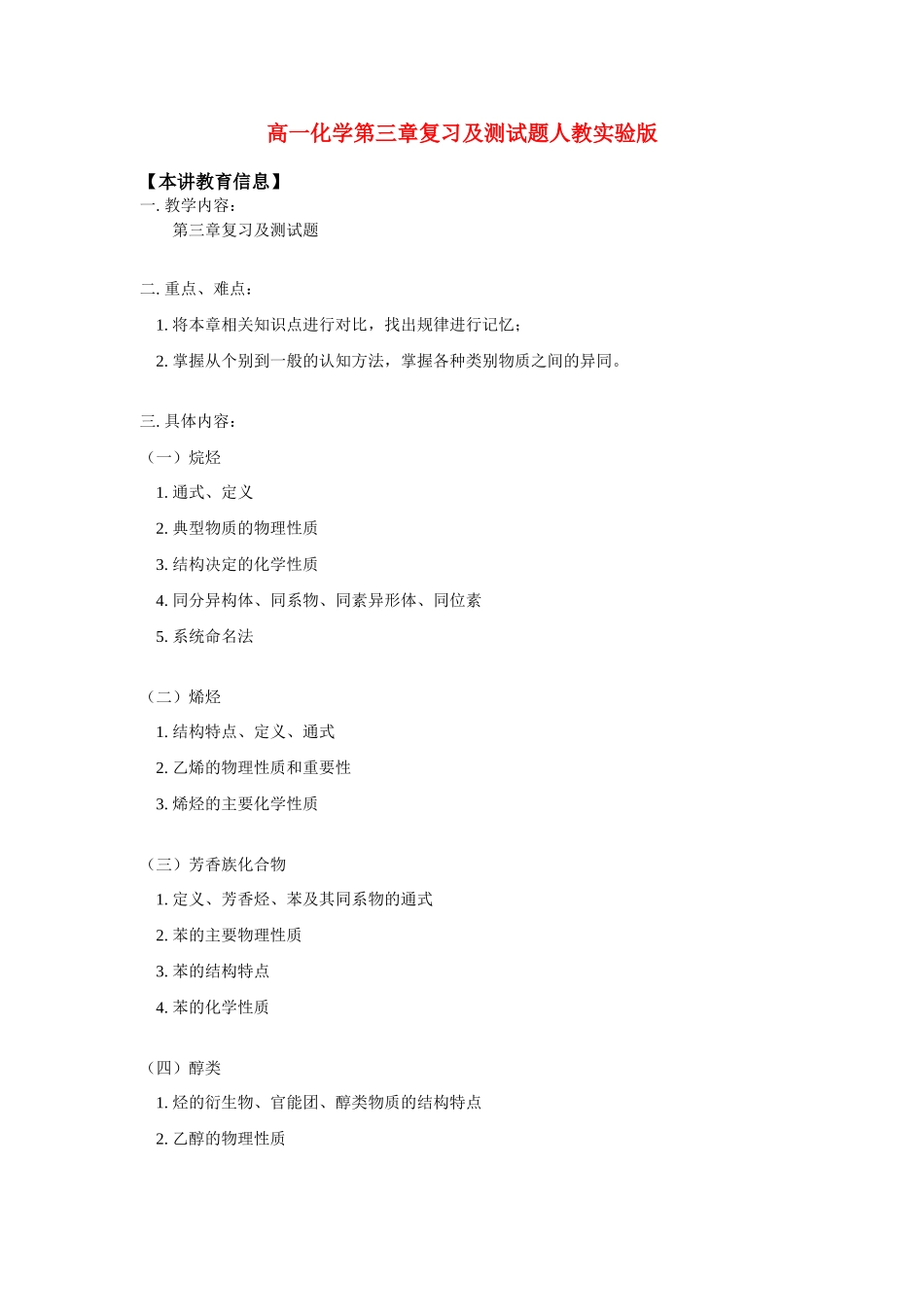 高一化学第三章复习及测试题人教实验版

【本讲教育信息】

一. 教学内容：

第三章复习及测试题

二. 重点、难点：

1. 将本章相关知识点进行对比，找出规律进行记忆；

2. 掌握从个别到一般的认知方法，掌握各种类别物质之间的异同。

三. 具体内容：

（一）烷烃

1. 通式、定义

2. 典型物质的物理性质

3. 结构决定的化学性质

4. 同分异构体、同系物、同素异形体、同位素

5. 系统命名法

（二）烯烃

1. 结构特点、定义、通式

2. 乙烯的物理性质和重要性

3. 烯烃的主要化学性质

（三）芳香族化合物

1. 定义、芳香烃、苯及其同系物的通式

2. 苯的主要物理性质

3. 苯的结构特点

4. 苯的化学性质

（四）醇类

1. 烃的衍生物、官能团、醇类物质的结构特点

2. 乙醇的物理性质